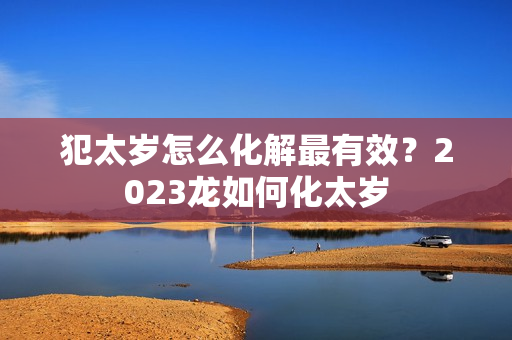 犯太岁怎么化解最有效？2023龙如何化太岁